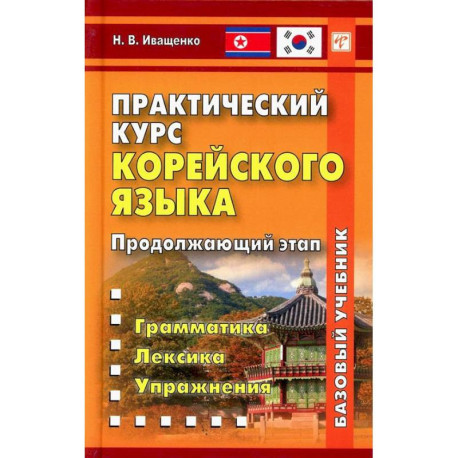 Н. В. Иващенко

ПРАКТИЧЕСКИЙ КУРС КОРЕЙСКОГО ЯЗЫКА

Продолжающий этап

Грамматика
Лексика
Упражнения

БАЗОВЫЙ УЧЕБНИК